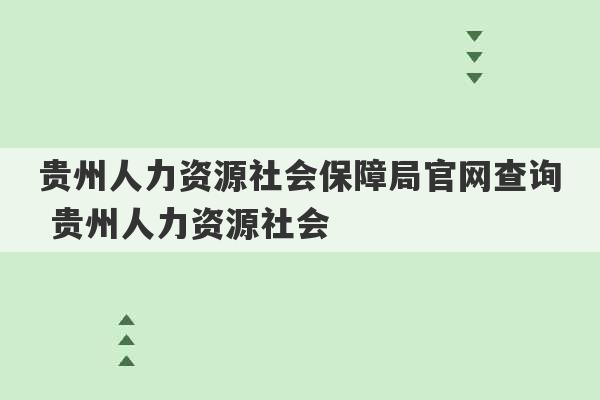 贵州人力资源社会保障局官网查询 贵州人力资源社会